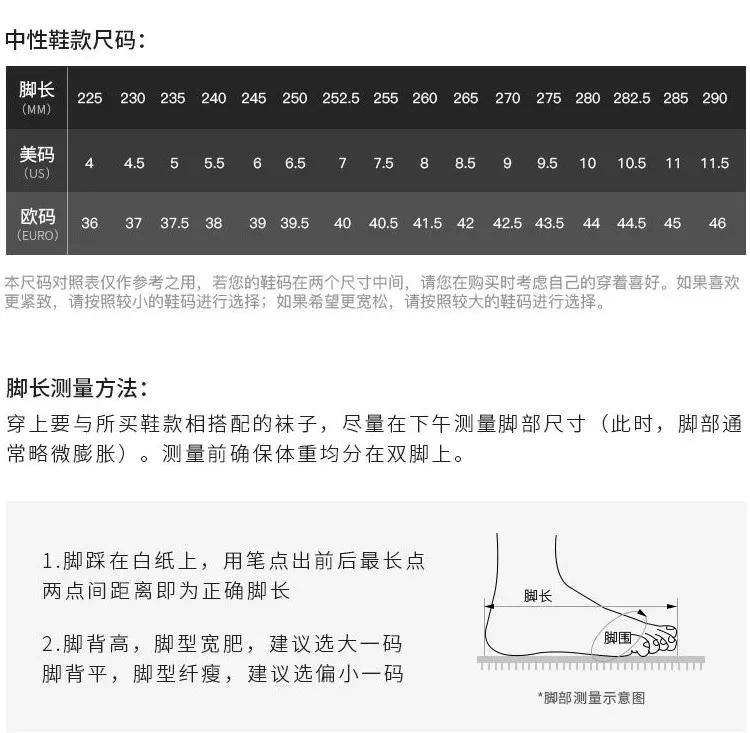 中性鞋款尺码：

| 脚长 (MM) | 225 | 230 | 235 | 240 | 245 | 250 | 252.5 | 255 | 260 | 265 | 270 | 275 | 280 | 282.5 | 285 | 290 |
|---|---|---|---|---|---|---|---|---|---|---|---|---|---|---|---|---|
| 美码 (US) | 4 | 4.5 | 5 | 5.5 | 6 | 6.5 | 7 | 7.5 | 8 | 8.5 | 9 | 9.5 | 10 | 10.5 | 11 | 11.5 |
| 欧码 (EURO) | 36 | 37 | 37.5 | 38 | 39 | 39.5 | 40 | 40.5 | 41.5 | 42 | 42.5 | 43.5 | 44 | 44.5 | 45 | 46 |

本尺码对照表仅作参考之用，若您的鞋码在两个尺寸中间，请您在购买时考虑自己的穿着喜好。如果喜欢更紧致，请按照较小的鞋码进行选择；如果希望更宽松，请按照较大的鞋码进行选择。

脚长测量方法：
穿上要与所买鞋款相搭配的袜子，尽量在下午测量脚部尺寸（此时，脚部通常略微膨胀）。测量前确保体重均分在双脚上。

1.脚踩在白纸上，用笔点出前后最长点两点间距离即为正确脚长

2.脚背高，脚型宽肥，建议选大一码
脚背平，脚型纤瘦，建议选偏小一码

脚长
脚围
*脚部测量示意图